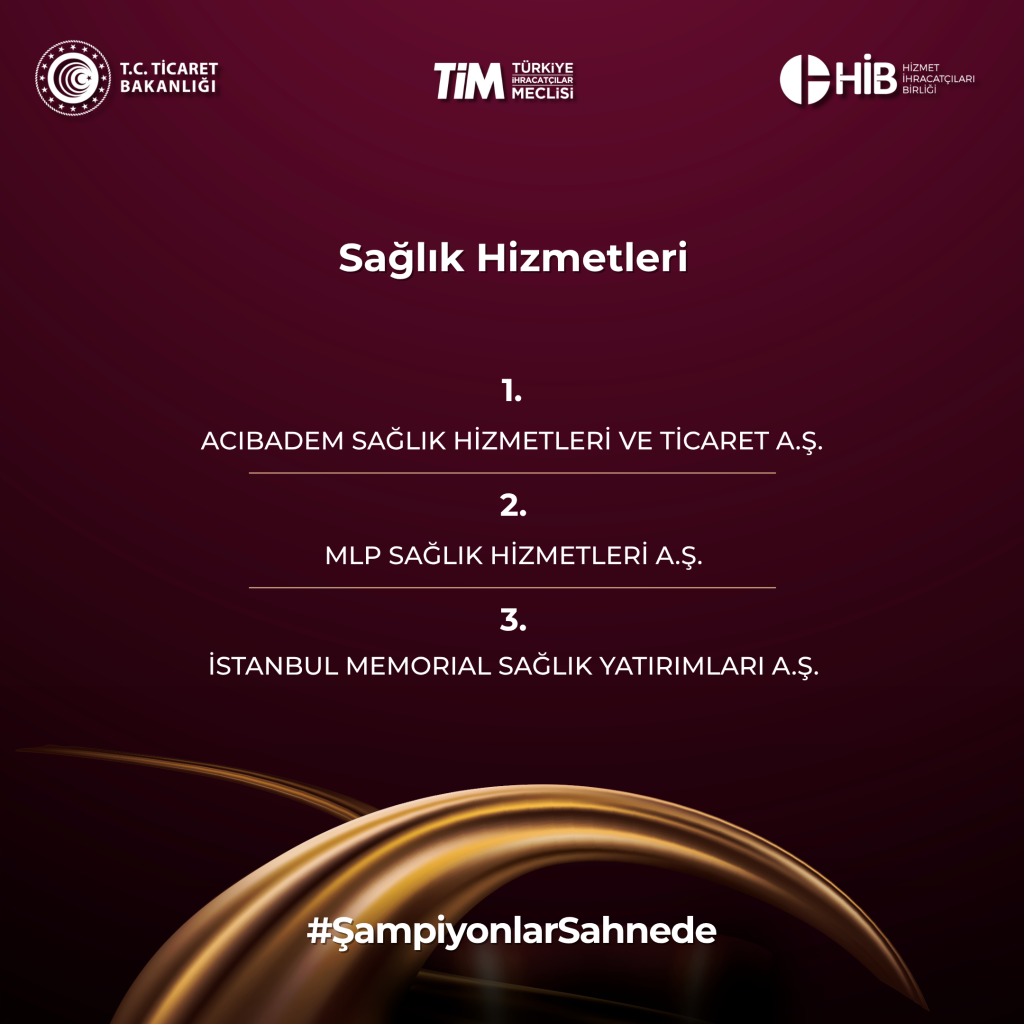 T.C. TİCARET
BAKANLIĞI

TİM TÜRKİYE İHRACATÇILAR MECLİSİ

HİB HİZMET İHRACATÇILARI BİRLİĞİ

Sağlık Hizmetleri

1.

ACIBADEM SAĞLIK HİZMETLERİ VE TİCARET A.Ş.

2.

MLP SAĞLIK HİZMETLERİ A.Ş.

3.

İSTANBUL MEMORIAL SAĞLIK YATIRIMLARI A.Ş.

#ŞampiyonlarSahnede